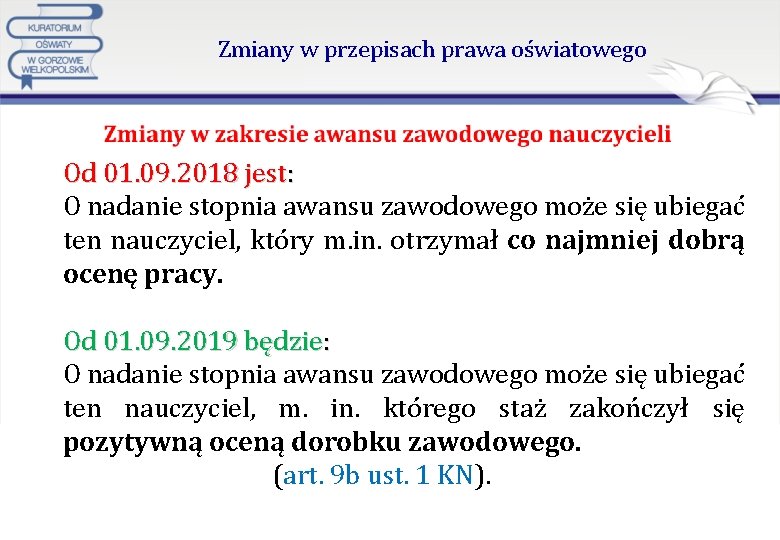 KURATORIUM OŚWIATY W GORZOWIE WIELKOPOLSKIM

Zmiany w przepisach prawa oświatowego

Zmiany w zakresie awansu zawodowego nauczycieli

Od 01.09.2018 jest:
O nadanie stopnia awansu zawodowego może się ubiegać ten nauczyciel, który m.in. otrzymał co najmniej dobrą ocenę pracy.

Od 01.09.2019 będzie:
O nadanie stopnia awansu zawodowego może się ubiegać ten nauczyciel, m. in. którego staż zakończył się pozytywną oceną dorobku zawodowego.
(art. 9b ust. 1 KN).